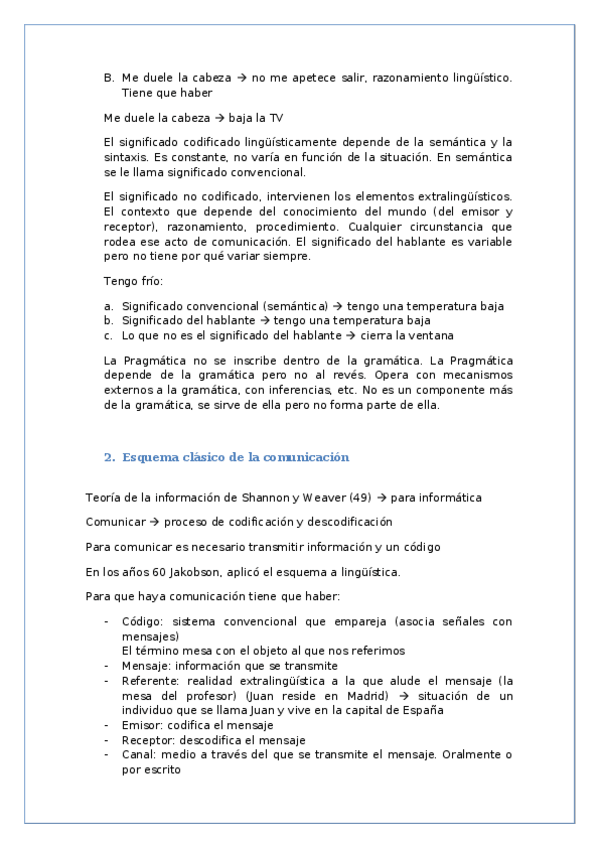 B. Me duele la cabeza → no me apetece salir, razonamiento lingüístico. Tiene que haber

Me duele la cabeza → baja la TV

El significado codificado lingüísticamente depende de la semántica y la sintaxis. Es constante, no varía en función de la situación. En semántica se le llama significado convencional.

El significado no codificado, intervienen los elementos extralingüísticos. El contexto que depende del conocimiento del mundo (del emisor y receptor), razonamiento, procedimiento. Cualquier circunstancia que rodea ese acto de comunicación. El significado del hablante es variable pero no tiene por qué variar siempre.

Tengo frío:

a. Significado convencional (semántica) → tengo una temperatura baja
b. Significado del hablante → tengo una temperatura baja
c. Lo que no es el significado del hablante → cierra la ventana

La Pragmática no se inscribe dentro de la gramática. La Pragmática depende de la gramática pero no al revés. Opera con mecanismos externos a la gramática, con inferencias, etc. No es un componente más de la gramática, se sirve de ella pero no forma parte de ella.

2. Esquema clásico de la comunicación

Teoría de la información de Shannon y Weaver (49) → para informática

Comunicar → proceso de codificación y descodificación

Para comunicar es necesario transmitir información y un código

En los años 60 Jakobson, aplicó el esquema a lingüística.

Para que haya comunicación tiene que haber:

- Código: sistema convencional que empareja (asocia señales con mensajes)
El término mesa con el objeto al que nos referimos
- Mensaje: información que se transmite
- Referente: realidad extralingüística a la que alude el mensaje (la mesa del profesor) (Juan reside en Madrid) → situación de un individuo que se llama Juan y vive en la capital de España
- Emisor: codifica el mensaje
- Receptor: descodifica el mensaje
- Canal: medio a través del que se transmite el mensaje. Oralmente o por escrito